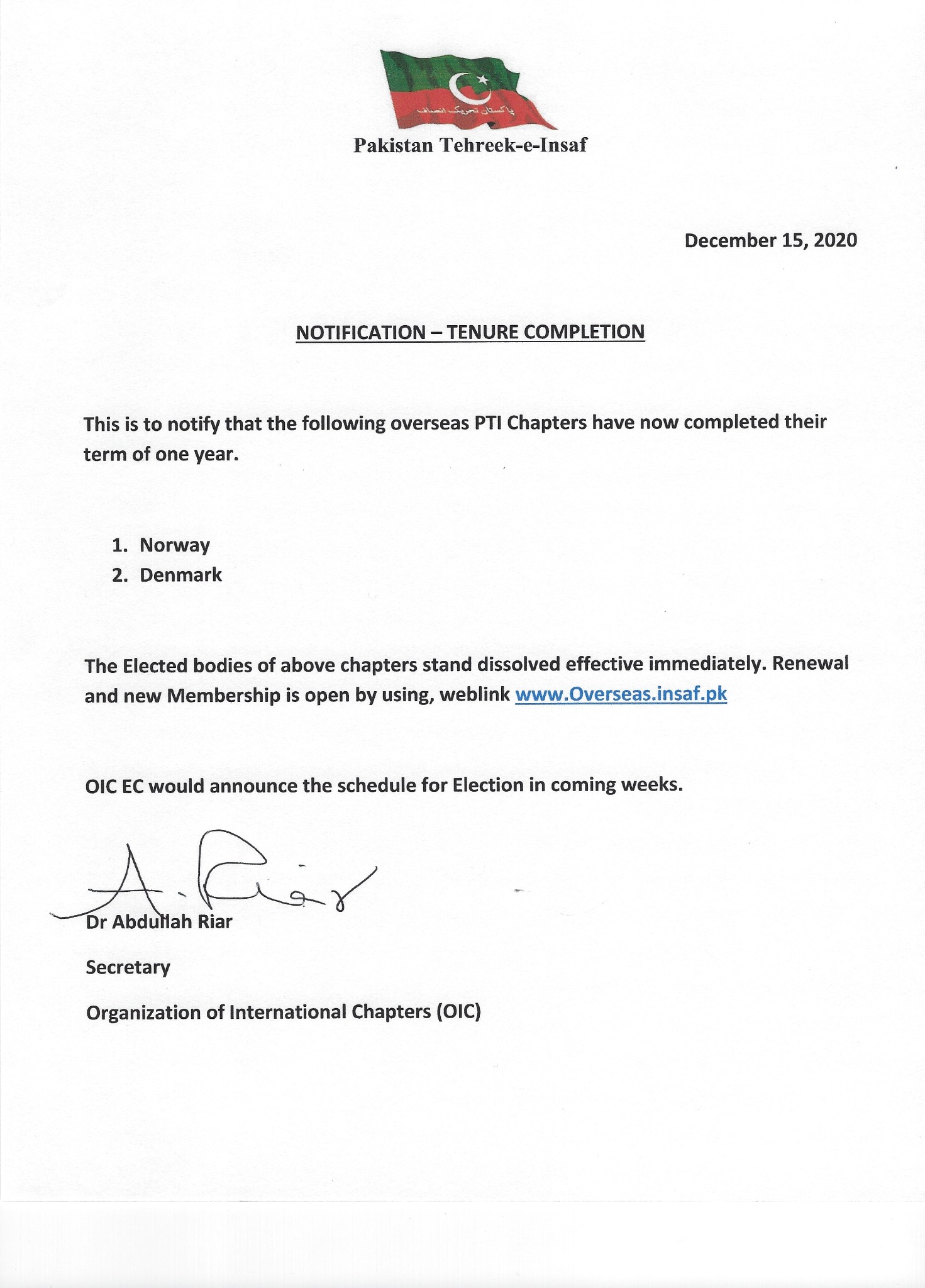 پاکستان تحریک انصاف

Pakistan Tehreek-e-Insaf

December 15, 2020

NOTIFICATION – TENURE COMPLETION

This is to notify that the following overseas PTI Chapters have now completed their term of one year.

1. Norway
2. Denmark

The Elected bodies of above chapters stand dissolved effective immediately. Renewal and new Membership is open by using, weblink www.Overseas.insaf.pk

OIC EC would announce the schedule for Election in coming weeks.

A. Riar

Dr Abdullah Riar

Secretary

Organization of International Chapters (OIC)